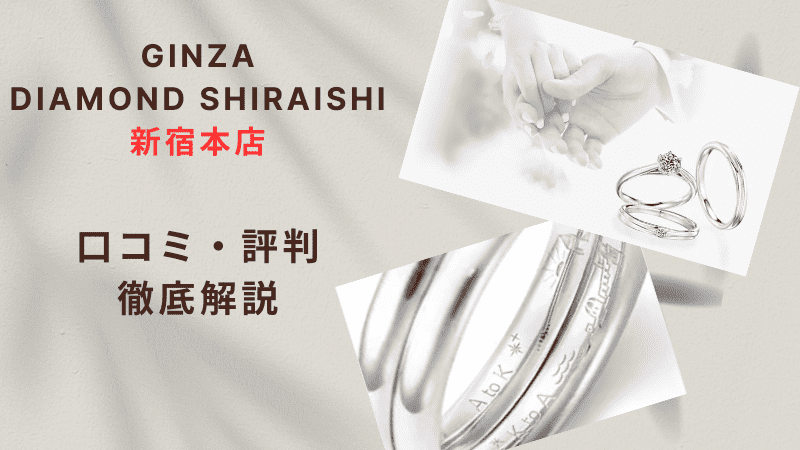 GINZA
DIAMOND SHIRAISHI
新宿本店

口コミ・評判
徹底解説

A to K
K to A